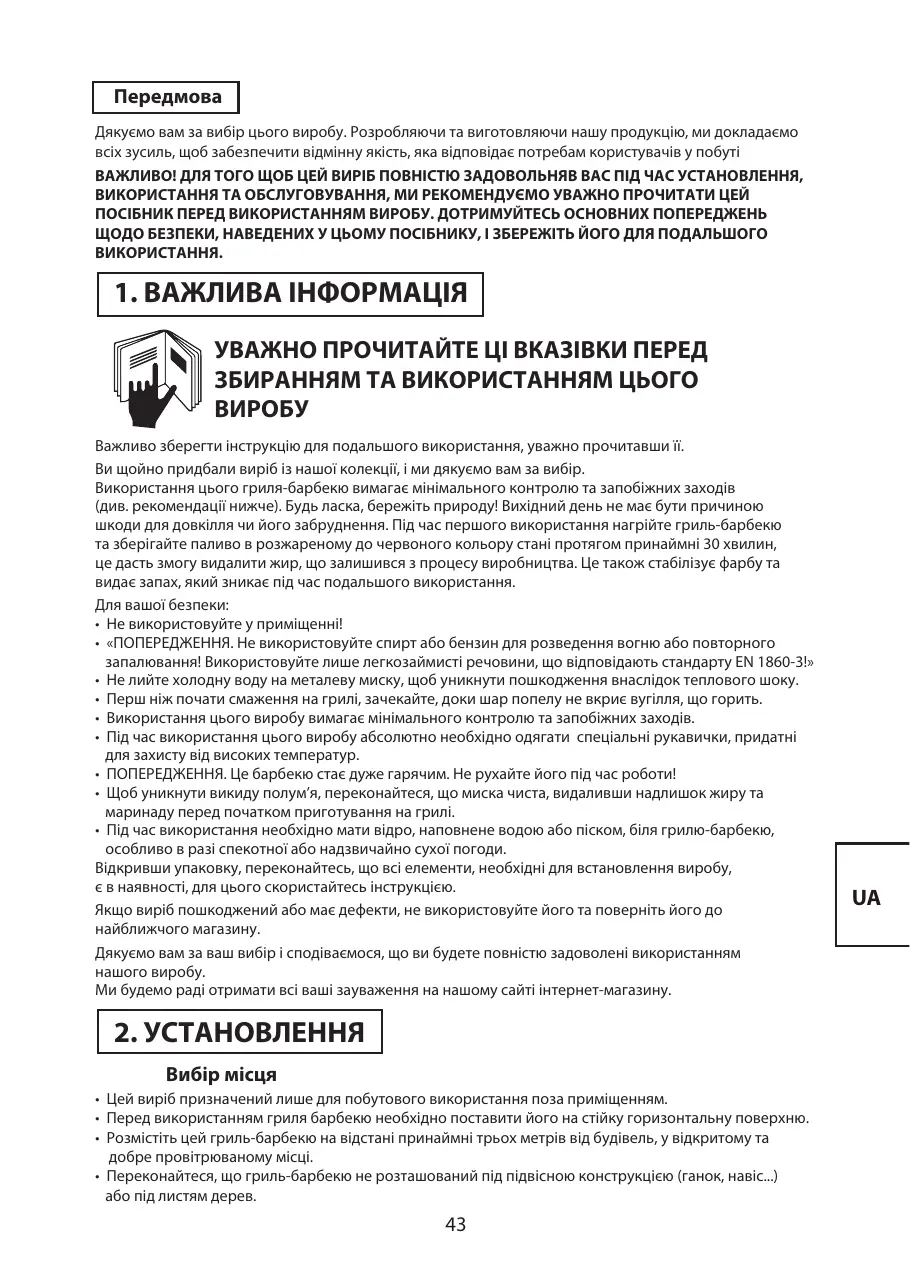 Передмова

Дякуємо вам за вибір цього виробу. Розробляючи та виготовляючи нашу продукцію, ми докладаємо всіх зусиль, щоб забезпечити відмінну якість, яка відповідає потребам користувачів у побуті

ВАЖЛИВО! ДЛЯ ТОГО ЩОБ ЦЕЙ ВИРІБ ПОВНІСТЮ ЗАДОВОЛЬНЯВ ВАС ПІД ЧАС УСТАНОВЛЕННЯ, ВИКОРИСТАННЯ ТА ОБСЛУГОВУВАННЯ, МИ РЕКОМЕНДУЄМО УВАЖНО ПРОЧИТАТИ ЦЕЙ ПОСІБНИК ПЕРЕД ВИКОРИСТАННЯМ ВИРОБУ. ДОТРИМУЙТЕСЬ ОСНОВНИХ ПОПЕРЕДЖЕНЬ ЩОДО БЕЗПЕКИ, НАВЕДЕНИХ У ЦЬОМУ ПОСІБНИКУ, І ЗБЕРЕЖІТЬ ЙОГО ДЛЯ ПОДАЛЬШОГО ВИКОРИСТАННЯ.

1. ВАЖЛИВА ІНФОРМАЦІЯ

УВАЖНО ПРОЧИТАЙТЕ ЦІ ВКАЗІВКИ ПЕРЕД ЗБИРАННЯМ ТА ВИКОРИСТАННЯМ ЦЬОГО ВИРОБУ

Важливо зберегти інструкцію для подальшого використання, уважно прочитавши її.

Ви щойно придбали виріб із нашої колекції, і ми дякуємо вам за вибір.
Використання цього гриля-барбекю вимагає мінімального контролю та запобіжних заходів (див. рекомендації нижче). Будь ласка, бережіть природу! Вихідний день не має бути причиною шкоди для довкілля чи його забруднення. Під час першого використання нагрійте гриль-барбекю та зберігайте паливо в розжареному до червоного кольору стані протягом принаймні 30 хвилин, це дасть змогу видалити жир, що залишився з процесу виробництва. Це також стабілізує фарбу та видає запах, який зникає під час подальшого використання.

Для вашої безпеки:
• Не використовуйте у приміщенні!
• «ПОПЕРЕДЖЕННЯ. Не використовуйте спирт або бензин для розведення вогню або повторного запалювання! Використовуйте лише легкозаймисті речовини, що відповідають стандарту EN 1860-3!»
• Не лийте холодну воду на металеву миску, щоб уникнути пошкодження внаслідок теплового шоку.
• Перш ніж почати смаження на грилі, зачекайте, доки шар попелу не вкриє вугілля, що горить.
• Використання цього виробу вимагає мінімального контролю та запобіжних заходів.
• Під час використання цього виробу абсолютно необхідно одягати спеціальні рукавички, придатні для захисту від високих температур.
• ПОПЕРЕДЖЕННЯ. Це барбекю стає дуже гарячим. Не рухайте його під час роботи!
• Щоб уникнути викиду полум'я, переконайтеся, що миска чиста, видаливши надлишок жиру та маринаду перед початком приготування на грилі.
• Під час використання необхідно мати відро, наповнене водою або піском, біля грилю-барбекю, особливо в разі спекотної або надзвичайно сухої погоди.
Відкривши упаковку, переконайтесь, що всі елементи, необхідні для встановлення виробу, є в наявності, для цього скористайтесь інструкцією.

Якщо виріб пошкоджений або має дефекти, не використовуйте його та поверніть його до найближчого магазину.

Дякуємо вам за ваш вибір і сподіваємося, що ви будете повністю задоволені використанням нашого виробу.
Ми будемо раді отримати всі ваші зауваження на нашому сайті інтернет-магазину.

UA

2. УСТАНОВЛЕННЯ

Вибір місця
• Цей виріб призначений лише для побутового використання поза приміщенням.
• Перед використанням гриля барбекю необхідно поставити його на стійку горизонтальну поверхню.
• Розмістіть цей гриль-барбекю на відстані принаймні трьох метрів від будівель, у відкритому та добре провітрюваному місці.
• Переконайтеся, що гриль-барбекю не розташований під підвісною конструкцією (ганок, навіс...) або під листям дерев.

43